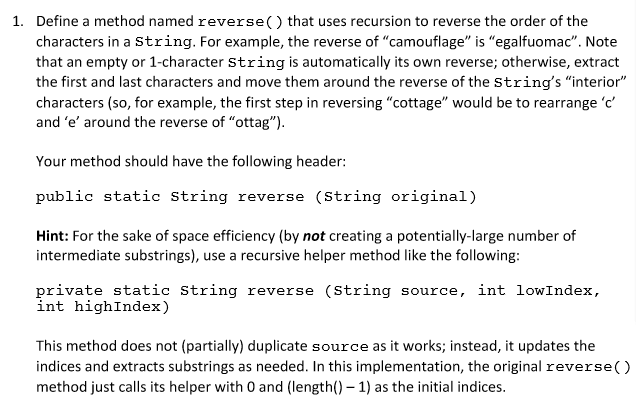 1. Define a method named reverse() that uses recursion to reverse the order of the characters in a String. For example, the reverse of “camouflage” is “egalfuomac”. Note that an empty or 1-character String is automatically its own reverse; otherwise, extract the first and last characters and move them around the reverse of the String’s “interior” characters (so, for example, the first step in reversing “cottage” would be to rearrange ‘c’ and ‘e’ around the reverse of “ottag”).

Your method should have the following header:

public static String reverse (String original)

Hint: For the sake of space efficiency (by not creating a potentially-large number of intermediate substrings), use a recursive helper method like the following:

private static String reverse (String source, int lowIndex, int highIndex)

This method does not (partially) duplicate source as it works; instead, it updates the indices and extracts substrings as needed. In this implementation, the original reverse() method just calls its helper with 0 and (length() – 1) as the initial indices.